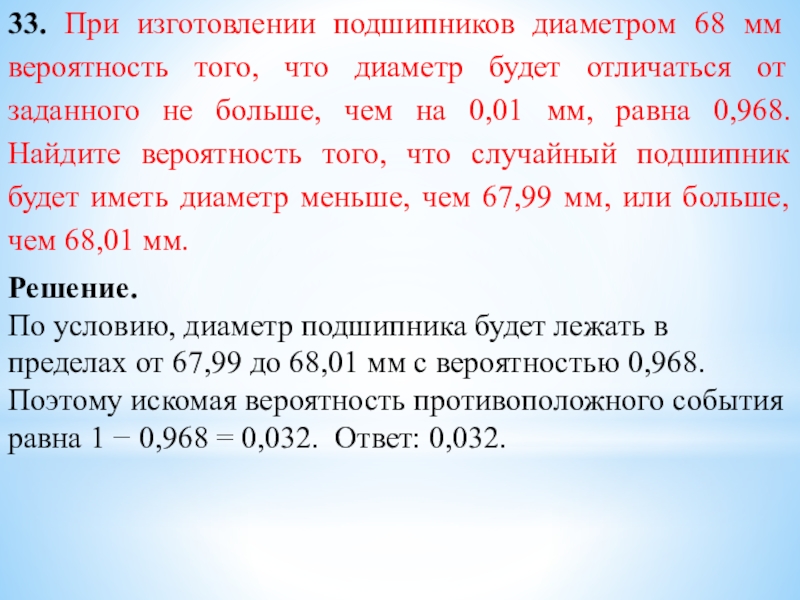 33. При изготовлении подшипников диаметром 68 мм вероятность того, что диаметр будет отличаться от заданного не больше, чем на 0,01 мм, равна 0,968. Найдите вероятность того, что случайный подшипник будет иметь диаметр меньше, чем 67,99 мм, или больше, чем 68,01 мм.

Решение.
По условию, диаметр подшипника будет лежать в пределах от 67,99 до 68,01 мм с вероятностью 0,968. Поэтому искомая вероятность противоположного события равна 1 − 0,968 = 0,032. Ответ: 0,032.